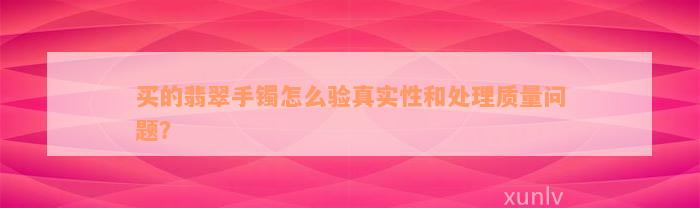 买的翡翠手镯怎么验真实性和处理质量问题?

xunlv